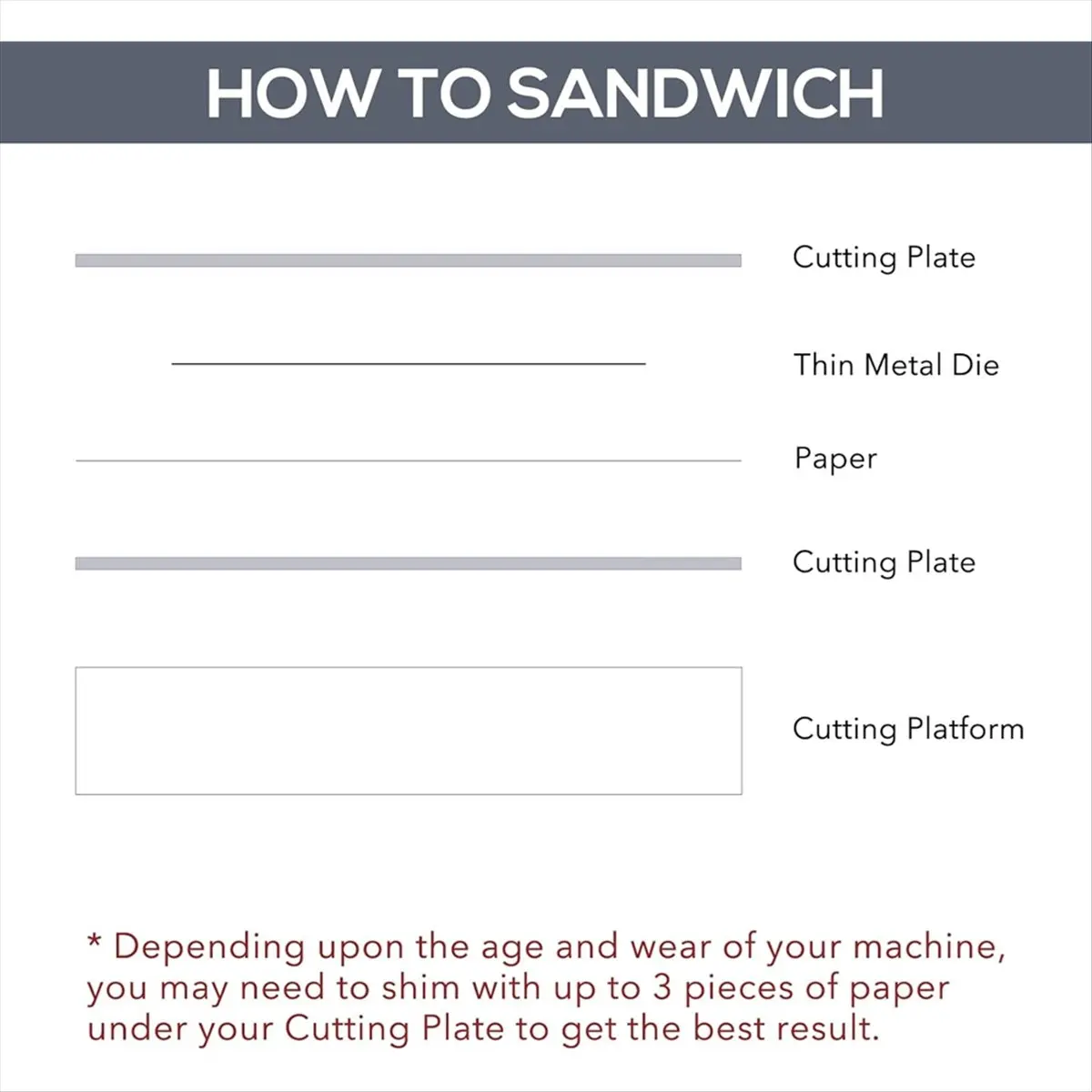 HOW TO SANDWICH

Cutting Plate

Thin Metal Die

Paper

Cutting Plate

Cutting Platform

* Depending upon the age and wear of your machine, you may need to shim with up to 3 pieces of paper under your Cutting Plate to get the best result.